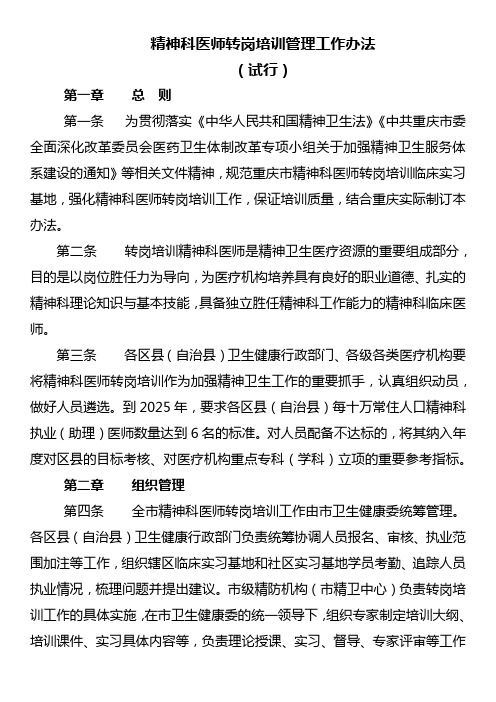 精神科医师转岗培训管理工作办法
（试行）

第一章　总　则

第一条　为贯彻落实《中华人民共和国精神卫生法》《中共重庆市委全面深化改革委员会医药卫生体制改革专项小组关于加强精神卫生服务体系建设的通知》等相关文件精神，规范重庆市精神科医师转岗培训临床实习基地，强化精神科医师转岗培训工作，保证培训质量，结合重庆实际制订本办法。

第二条　转岗培训精神科医师是精神卫生医疗资源的重要组成部分，目的是以岗位胜任力为导向，为医疗机构培养具有良好的职业道德、扎实的精神科理论知识与基本技能，具备独立胜任精神科工作能力的精神科临床医师。

第三条　各区县（自治县）卫生健康行政部门、各级各类医疗机构要将精神科医师转岗培训作为加强精神卫生工作的重要抓手，认真组织动员，做好人员遴选。到 2025 年，要求各区县（自治县）每十万常住人口精神科执业（助理）医师数量达到 6 名的标准。对人员配备不达标的，将其纳入年度对区县的目标考核、对医疗机构重点专科（学科）立项的重要参考指标。

第二章　组织管理

第四条　全市精神科医师转岗培训工作由市卫生健康委统筹管理。各区县（自治县）卫生健康行政部门负责统筹协调人员报名、审核、执业范围加注等工作，组织辖区临床实习基地和社区实习基地学员考勤、追踪人员执业情况，梳理问题并提出建议。市级精防机构（市精卫中心）负责转岗培训工作的具体实施，在市卫生健康委的统一领导下，组织专家制定培训大纲、培训课件、实习具体内容等，负责理论授课、实习、督导、专家评审等工作